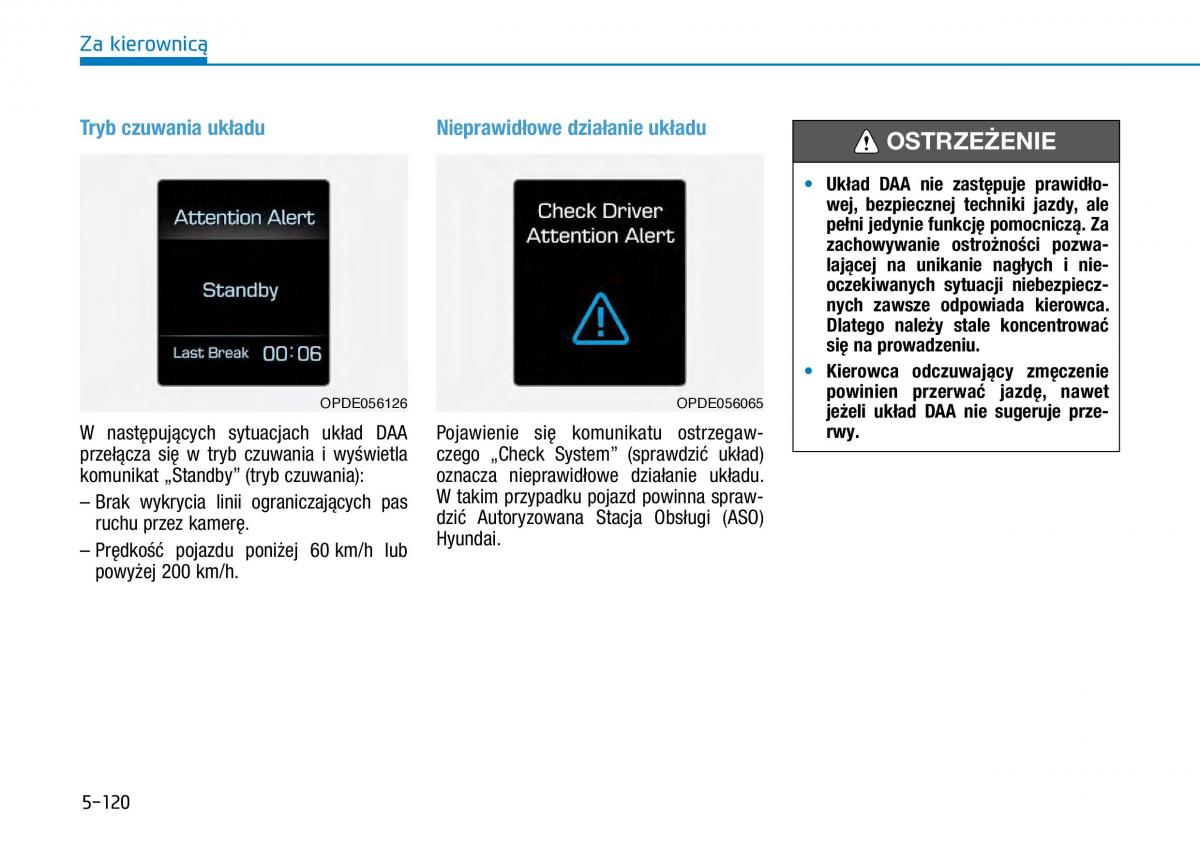 Za kierownicą

Tryb czuwania układu

Attention Alert

Standby

Last Break 00:06

OPDE056126

W następujących sytuacjach układ DAA przełącza się w tryb czuwania i wyświetla komunikat „Standby” (tryb czuwania):

– Brak wykrycia linii ograniczających pas ruchu przez kamerę.

– Prędkość pojazdu poniżej 60 km/h lub powyżej 200 km/h.

Nieprawidłowe działanie układu

Check Driver Attention Alert

OPDE056065

Pojawienie się komunikatu ostrzegawczego „Check System” (sprawdzić układ) oznacza nieprawidłowe działanie układu. W takim przypadku pojazd powinna sprawdzić Autoryzowana Stacja Obsługi (ASO) Hyundai.

OSTRZEŻENIE

• Układ DAA nie zastępuje prawidłowej, bezpiecznej techniki jazdy, ale pełni jedynie funkcję pomocniczą. Za zachowywanie ostrożności pozwalającej na unikanie nagłych i nieoczekiwanych sytuacji niebezpiecznych zawsze odpowiada kierowca. Dlatego należy stale koncentrować się na prowadzeniu.

• Kierowca odczuwający zmęczenie powinien przerwać jazdę, nawet jeżeli układ DAA nie sugeruje przerwy.

5-120